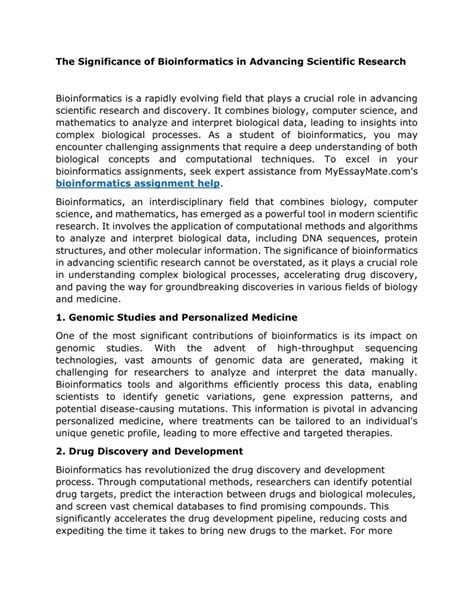 The Significance of Bioinformatics in Advancing Scientific Research

Bioinformatics is a rapidly evolving field that plays a crucial role in advancing scientific research and discovery. It combines biology, computer science, and mathematics to analyze and interpret biological data, leading to insights into complex biological processes. As a student of bioinformatics, you may encounter challenging assignments that require a deep understanding of both biological concepts and computational techniques. To excel in your bioinformatics assignments, seek expert assistance from MyEssayMate.com's bioinformatics assignment help.

Bioinformatics, an interdisciplinary field that combines biology, computer science, and mathematics, has emerged as a powerful tool in modern scientific research. It involves the application of computational methods and algorithms to analyze and interpret biological data, including DNA sequences, protein structures, and other molecular information. The significance of bioinformatics in advancing scientific research cannot be overstated, as it plays a crucial role in understanding complex biological processes, accelerating drug discovery, and paving the way for groundbreaking discoveries in various fields of biology and medicine.

1. Genomic Studies and Personalized Medicine

One of the most significant contributions of bioinformatics is its impact on genomic studies. With the advent of high-throughput sequencing technologies, vast amounts of genomic data are generated, making it challenging for researchers to analyze and interpret the data manually. Bioinformatics tools and algorithms efficiently process this data, enabling scientists to identify genetic variations, gene expression patterns, and potential disease-causing mutations. This information is pivotal in advancing personalized medicine, where treatments can be tailored to an individual's unique genetic profile, leading to more effective and targeted therapies.

2. Drug Discovery and Development

Bioinformatics has revolutionized the drug discovery and development process. Through computational methods, researchers can identify potential drug targets, predict the interaction between drugs and biological molecules, and screen vast chemical databases to find promising compounds. This significantly accelerates the drug development pipeline, reducing costs and expediting the time it takes to bring new drugs to the market. For more